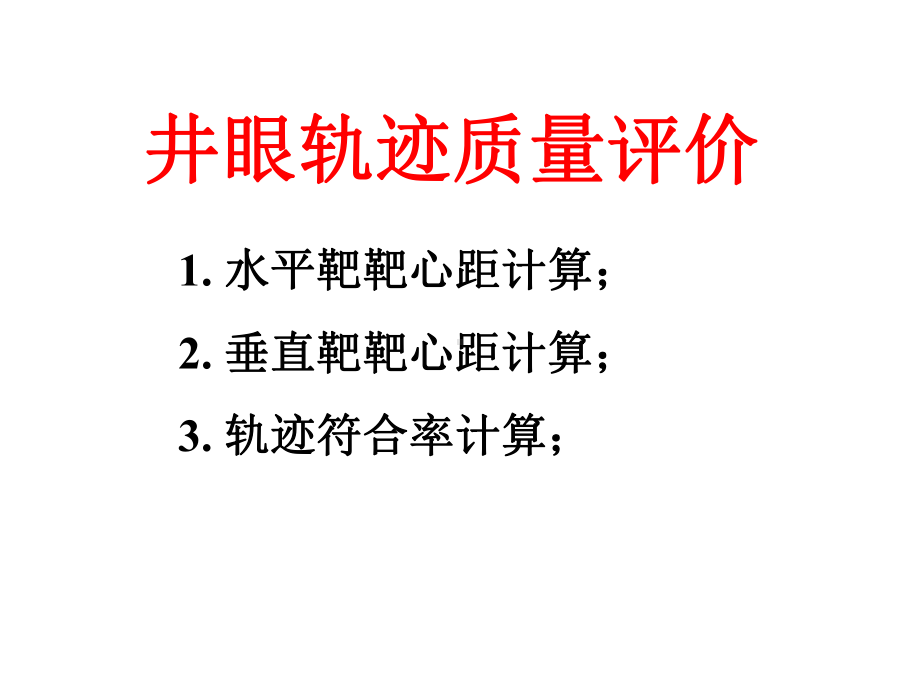 井眼轨迹质量评价

1. 水平靶靶心距计算；

2. 垂直靶靶心距计算；

3. 轨迹符合率计算；